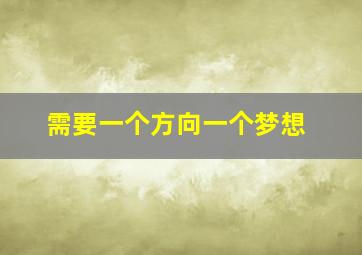 需要一个方向一个梦想